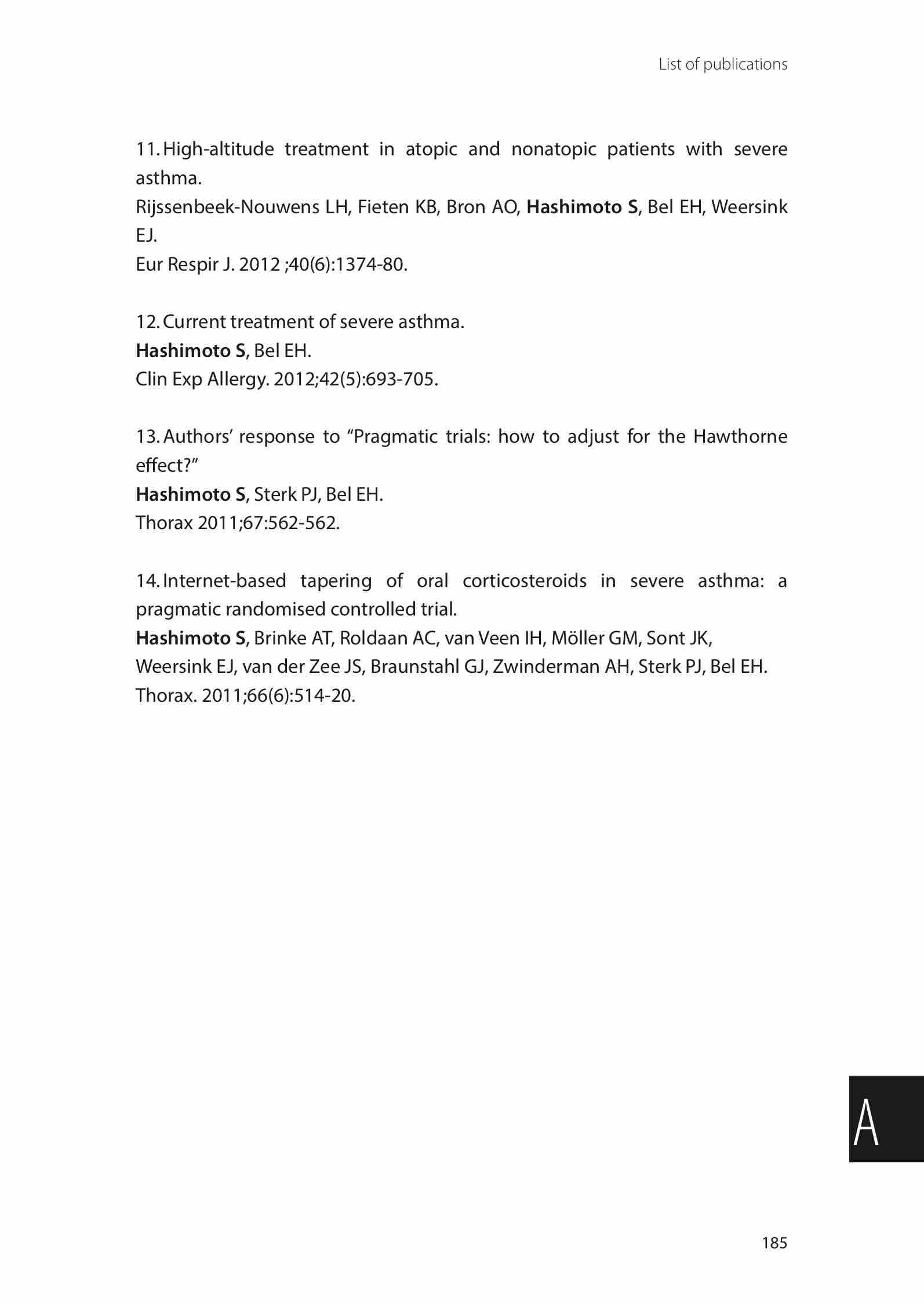 List of publications

11. High-altitude treatment in atopic and nonatopic patients with severe asthma.
Rijssenbeek-Nouwens LH, Fieten KB, Bron AO, Hashimoto S, Bel EH, Weersink EJ.
Eur Respir J. 2012 ;40(6):1374-80.

12. Current treatment of severe asthma.
Hashimoto S, Bel EH.
Clin Exp Allergy. 2012;42(5):693-705.

13. Authors' response to "Pragmatic trials: how to adjust for the Hawthorne effect?"
Hashimoto S, Sterk PJ, Bel EH.
Thorax 2011;67:562-562.

14. Internet-based tapering of oral corticosteroids in severe asthma: a pragmatic randomised controlled trial.
Hashimoto S, Brinke AT, Roldaan AC, van Veen IH, Möller GM, Sont JK, Weersink EJ, van der Zee JS, Braunstahl GJ, Zwinderman AH, Sterk PJ, Bel EH.
Thorax. 2011;66(6):514-20.

A

185